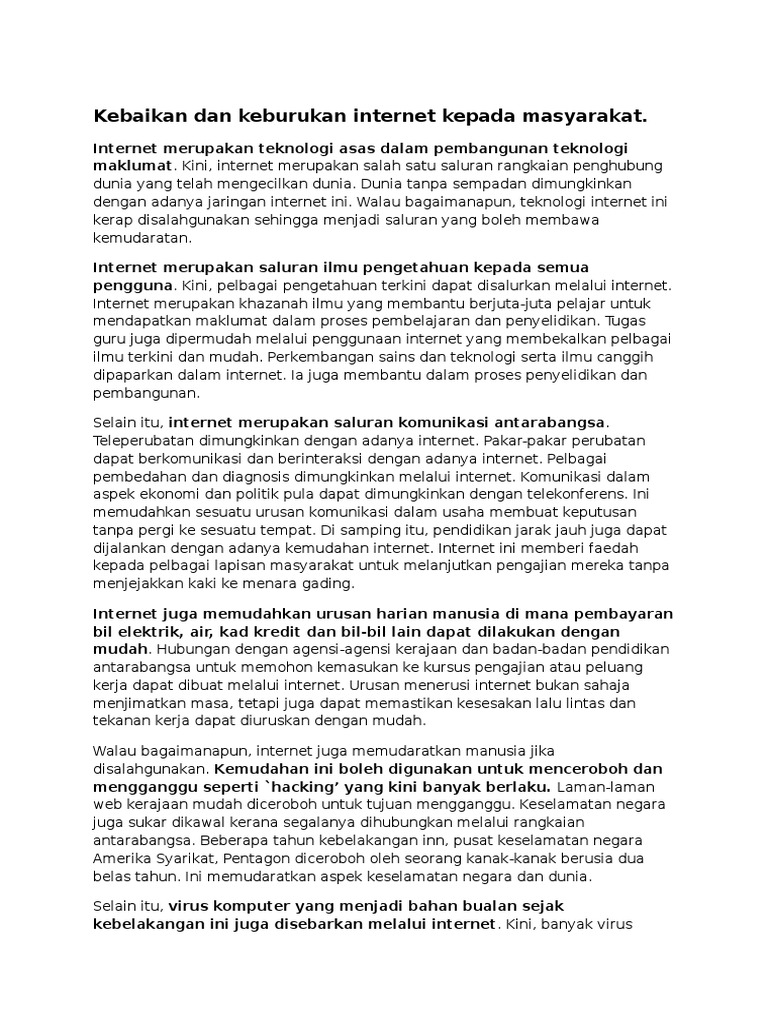 Kebaikan dan keburukan internet kepada masyarakat.

Internet merupakan teknologi asas dalam pembangunan teknologi maklumat. Kini, internet merupakan salah satu saluran rangkaian penghubung dunia yang telah mengecilkan dunia. Dunia tanpa sempadan dimungkinkan dengan adanya jaringan internet ini. Walau bagaimanapun, teknologi internet ini kerap disalahgunakan sehingga menjadi saluran yang boleh membawa kemudaratan.

Internet merupakan saluran ilmu pengetahuan kepada semua pengguna. Kini, pelbagai pengetahuan terkini dapat disalurkan melalui internet. Internet merupakan khazanah ilmu yang membantu berjuta-juta pelajar untuk mendapatkan maklumat dalam proses pembelajaran dan penyelidikan. Tugas guru juga dipermudah melalui penggunaan internet yang membekalkan pelbagai ilmu terkini dan mudah. Perkembangan sains dan teknologi serta ilmu canggih dipaparkan dalam internet. Ia juga membantu dalam proses penyelidikan dan pembangunan.

Selain itu, internet merupakan saluran komunikasi antarabangsa. Teleperubatan dimungkinkan dengan adanya internet. Pakar-pakar perubatan dapat berkomunikasi dan berinteraksi dengan adanya internet. Pelbagai pembedahan dan diagnosis dimungkinkan melalui internet. Komunikasi dalam aspek ekonomi dan politik pula dapat dimungkinkan dengan telekonferens. Ini memudahkan sesuatu urusan komunikasi dalam usaha membuat keputusan tanpa pergi ke sesuatu tempat. Di samping itu, pendidikan jarak jauh juga dapat dijalankan dengan adanya kemudahan internet. Internet ini memberi faedah kepada pelbagai lapisan masyarakat untuk melanjutkan pengajian mereka tanpa menjejakkan kaki ke menara gading.

Internet juga memudahkan urusan harian manusia di mana pembayaran bil elektrik, air, kad kredit dan bil-bil lain dapat dilakukan dengan mudah. Hubungan dengan agensi-agensi kerajaan dan badan-badan pendidikan antarabangsa untuk memohon kemasukan ke kursus pengajian atau peluang kerja dapat dibuat melalui internet. Urusan menerusi internet bukan sahaja menjimatkan masa, tetapi juga dapat memastikan kesesakan lalu lintas dan tekanan kerja dapat diuruskan dengan mudah.

Walau bagaimanapun, internet juga memudaratkan manusia jika disalahgunakan. Kemudahan ini boleh digunakan untuk menceroboh dan mengganggu seperti `hacking' yang kini banyak berlaku. Laman-laman web kerajaan mudah diceroboh untuk tujuan mengganggu. Keselamatan negara juga sukar dikawal kerana segalanya dihubungkan melalui rangkaian antarabangsa. Beberapa tahun kebelakangan inn, pusat keselamatan negara Amerika Syarikat, Pentagon diceroboh oleh seorang kanak-kanak berusia dua belas tahun. Ini memudaratkan aspek keselamatan negara dan dunia.

Selain itu, virus komputer yang menjadi bahan bualan sejak kebelakangan ini juga disebarkan melalui internet. Kini, banyak virus